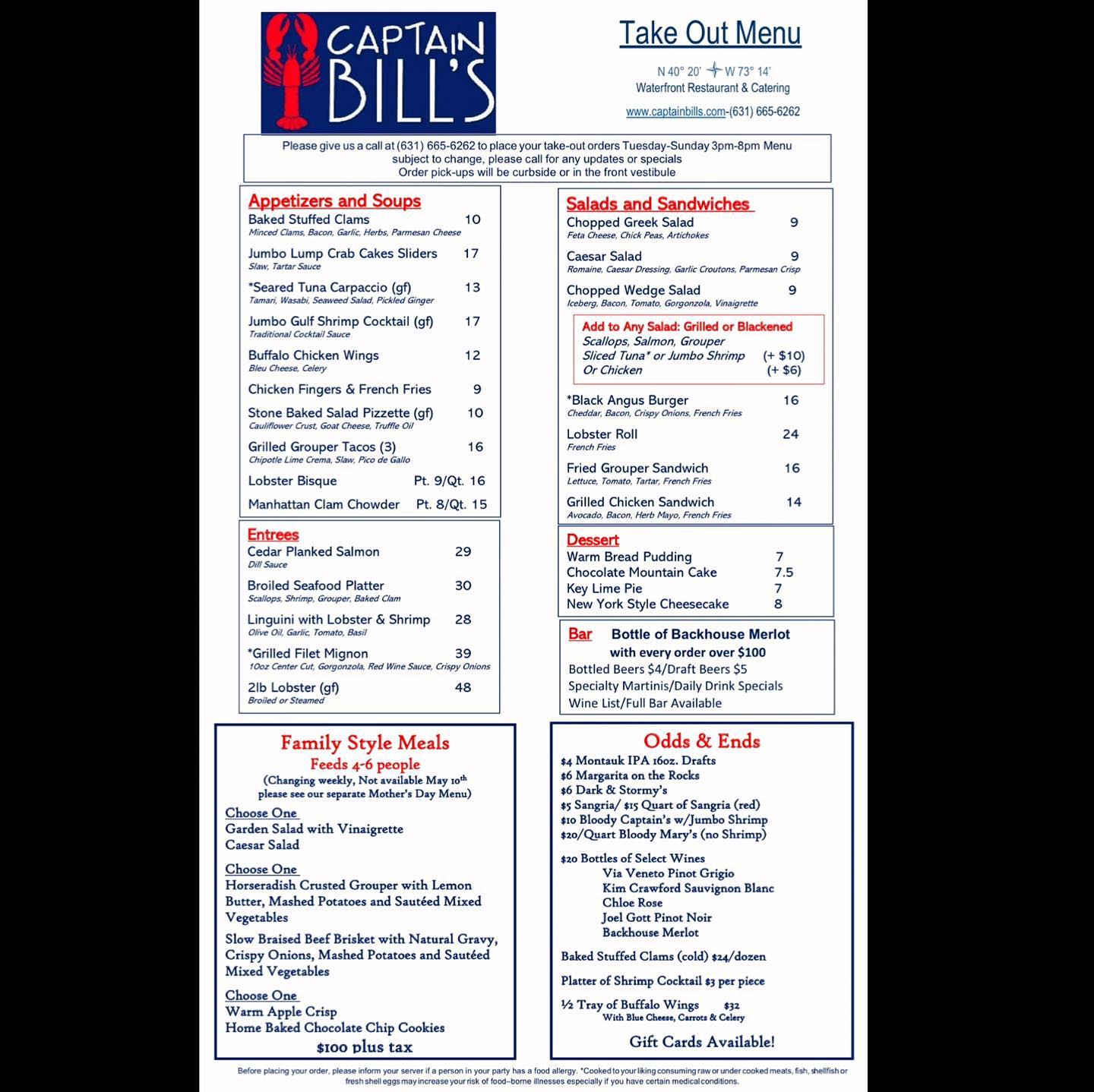 CAPTAIN BILL'S

Take Out Menu

N 40° 20' W 73° 14'
Waterfront Restaurant & Catering

www.captainbills.com-(631) 665-6262

Please give us a call at (631) 665-6262 to place your take-out orders Tuesday-Sunday 3pm-8pm Menu subject to change, please call for any updates or specials
Order pick-ups will be curbside or in the front vestibule

Appetizers and Soups
Baked Stuffed Clams 10
Minced Clams, Bacon, Garlic, Herbs, Parmesan Cheese
Jumbo Lump Crab Cakes Sliders 17
Slaw, Tartar Sauce
*Seared Tuna Carpaccio (gf) 13
Tamari, Wasabi, Seaweed Salad, Pickled Ginger
Jumbo Gulf Shrimp Cocktail (gf) 17
Traditional Cocktail Sauce
Buffalo Chicken Wings 12
Bleu Cheese, Celery
Chicken Fingers & French Fries 9
Stone Baked Salad Pizzette (gf) 10
Cauliflower Crust, Goat Cheese, Truffle Oil
Grilled Grouper Tacos (3) 16
Chipotle Lime Crema, Slaw, Pico de Gallo
Lobster Bisque Pt. 9/Qt. 16
Manhattan Clam Chowder Pt. 8/Qt. 15

Entrees
Cedar Planked Salmon 29
Dill Sauce
Broiled Seafood Platter 30
Scallops, Shrimp, Grouper, Baked Clam
Linguini with Lobster & Shrimp 28
Olive Oil, Garlic, Tomato, Basil
*Grilled Filet Mignon 39
10oz Center Cut, Gorgonzola, Red Wine Sauce, Crispy Onions
2lb Lobster (gf) 48
Broiled or Steamed

Salads and Sandwiches
Chopped Greek Salad 9
Feta Cheese, Chick Peas, Artichokes
Caesar Salad 9
Romaine, Caesar Dressing, Garlic Croutons, Parmesan Crisp
Chopped Wedge Salad 9
Iceberg, Bacon, Tomato, Gorgonzola, Vinaigrette

Add to Any Salad: Grilled or Blackened
Scallops, Salmon, Grouper
Sliced Tuna* or Jumbo Shrimp (+ $10)
Or Chicken (+ $6)

*Black Angus Burger 16
Cheddar, Bacon, Crispy Onions, French Fries
Lobster Roll 24
French Fries
Fried Grouper Sandwich 16
Lettuce, Tomato, Tartar, French Fries
Grilled Chicken Sandwich 14
Avocado, Bacon, Herb Mayo, French Fries

Dessert
Warm Bread Pudding 7
Chocolate Mountain Cake 7.5
Key Lime Pie 7
New York Style Cheesecake 8

Bar Bottle of Backhouse Merlot with every order over $100
Bottled Beers $4/Draft Beers $5
Specialty Martinis/Daily Drink Specials
Wine List/Full Bar Available

Family Style Meals
Feeds 4-6 people
(Changing weekly, Not available May 10th please see our separate Mother's Day Menu)
Choose One
Garden Salad with Vinaigrette
Caesar Salad
Choose One
Horseradish Crusted Grouper with Lemon Butter, Mashed Potatoes and Sautéed Mixed Vegetables
Slow Braised Beef Brisket with Natural Gravy, Crispy Onions, Mashed Potatoes and Sautéed Mixed Vegetables
Choose One
Warm Apple Crisp
Home Baked Chocolate Chip Cookies
$100 plus tax

Odds & Ends
$4 Montauk IPA 16oz. Drafts
$6 Margarita on the Rocks
$6 Dark & Stormy's
$5 Sangria/ $15 Quart of Sangria (red)
$10 Bloody Captain's w/Jumbo Shrimp
$20/Quart Bloody Mary's (no Shrimp)
$20 Bottles of Select Wines
Via Veneto Pinot Grigio
Kim Crawford Sauvignon Blanc
Chloe Rose
Joel Gott Pinot Noir
Backhouse Merlot
Baked Stuffed Clams (cold) $24/dozen
Platter of Shrimp Cocktail $3 per piece
½ Tray of Buffalo Wings $32
With Blue Cheese, Carrots & Celery
Gift Cards Available!

Before placing your order, please inform your server if a person in your party has a food allergy. *Cooked to your liking consuming raw or under cooked meats, fish, shellfish or fresh shell eggs may increase your risk of food–borne illnesses especially if you have certain medical conditions.